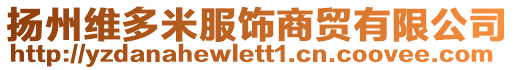 扬州维多米服饰商贸有限公司
http://yzdanahewlett1.cn.coovee.com